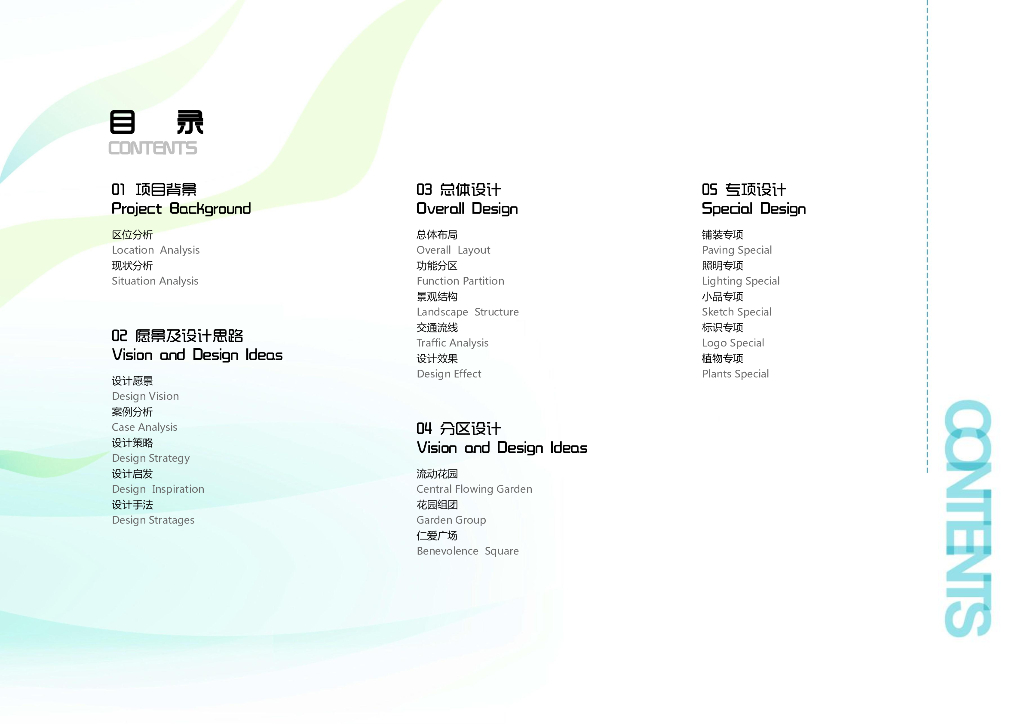 目 录
CONTENTS

01 项目背景
Project Background

区位分析
Location Analysis
现状分析
Situation Analysis

02 愿景及设计思路
Vision and Design Ideas

设计愿景
Design Vision
案例分析
Case Analysis
设计策略
Design Strategy
设计启发
Design Inspiration
设计手法
Design Stratages

03 总体设计
Overall Design

总体布局
Overall Layout
功能分区
Function Partition
景观结构
Landscape Structure
交通流线
Traffic Analysis
设计效果
Design Effect

04 分区设计
Vision and Design Ideas

流动花园
Central Flowing Garden
花园组团
Garden Group
仁爱广场
Benevolence Square

05 专项设计
Special Design

铺装专项
Paving Special
照明专项
Lighting Special
小品专项
Sketch Special
标识专项
Logo Special
植物专项
Plants Special

CONTENTS